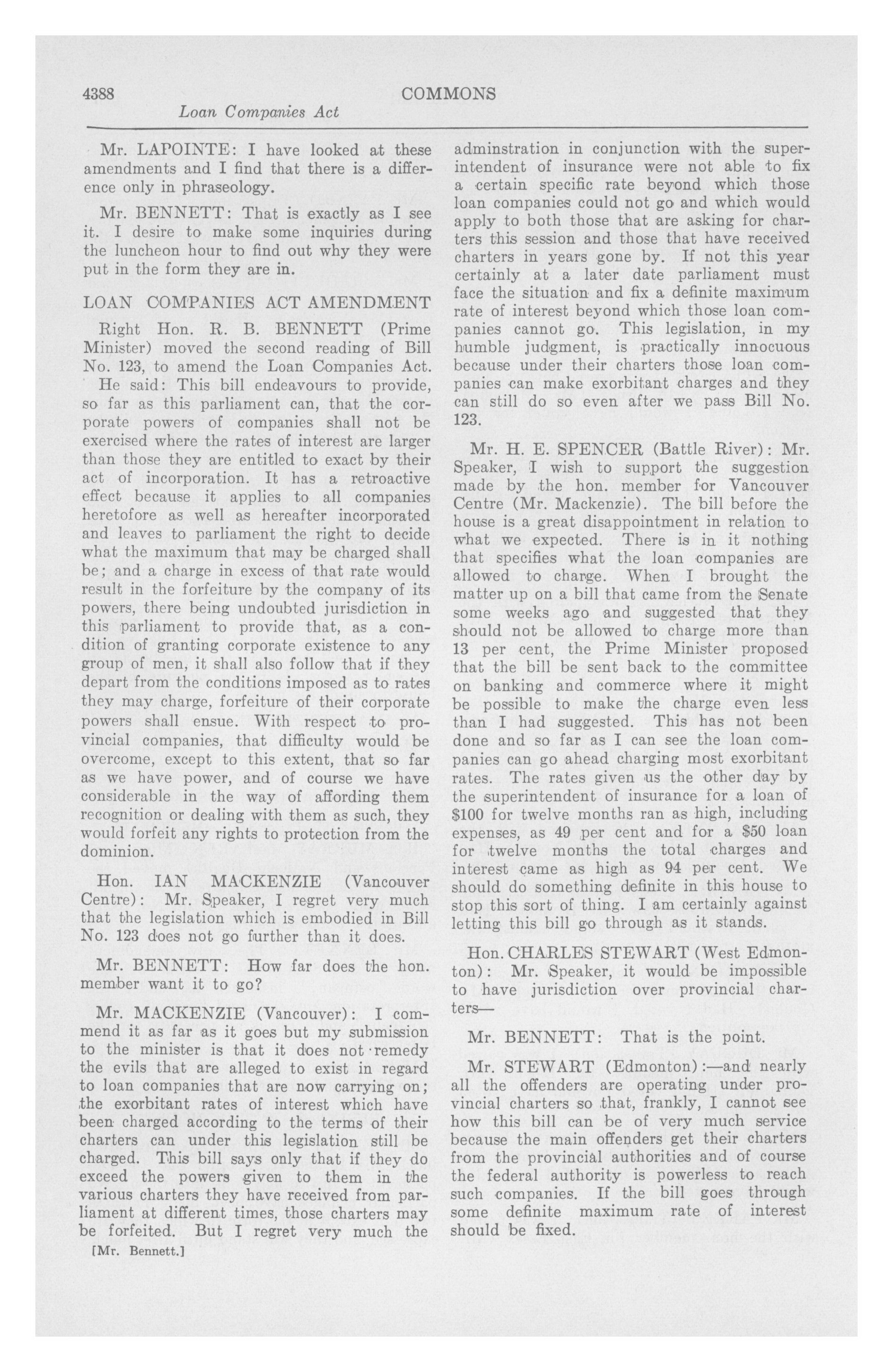 4388 COMMONS
Loan Companies Act

Mr. LAPOINTE: I have looked at these amendments and I find that there is a difference only in phraseology.

Mr. BENNETT: That is exactly as I see it. I desire to make some inquiries during the luncheon hour to find out why they were put in the form they are in.

LOAN COMPANIES ACT AMENDMENT

Right Hon. R. B. BENNETT (Prime Minister) moved the second reading of Bill No. 123, to amend the Loan Companies Act.

He said: This bill endeavours to provide, so far as this parliament can, that the corporate powers of companies shall not be exercised where the rates of interest are larger than those they are entitled to exact by their act of incorporation. It has a retroactive effect because it applies to all companies heretofore as well as hereafter incorporated and leaves to parliament the right to decide what the maximum that may be charged shall be; and a charge in excess of that rate would result in the forfeiture by the company of its powers, there being undoubted jurisdiction in this parliament to provide that, as a condition of granting corporate existence to any group of men, it shall also follow that if they depart from the conditions imposed as to rates they may charge, forfeiture of their corporate powers shall ensue. With respect to provincial companies, that difficulty would be overcome, except to this extent, that so far as we have power, and of course we have considerable in the way of affording them recognition or dealing with them as such, they would forfeit any rights to protection from the dominion.

Hon. IAN MACKENZIE (Vancouver Centre): Mr. Speaker, I regret very much that the legislation which is embodied in Bill No. 123 does not go further than it does.

Mr. BENNETT: How far does the hon. member want it to go?

Mr. MACKENZIE (Vancouver): I commend it as far as it goes but my submission to the minister is that it does not remedy the evils that are alleged to exist in regard to loan companies that are now carrying on; the exorbitant rates of interest which have been charged according to the terms of their charters can under this legislation still be charged. This bill says only that if they do exceed the powers given to them in the various charters they have received from parliament at different times, those charters may be forfeited. But I regret very much the

[Mr. Bennett.]

adminstration in conjunction with the superintendent of insurance were not able to fix a certain specific rate beyond which those loan companies could not go and which would apply to both those that are asking for charters this session and those that have received charters in years gone by. If not this year certainly at a later date parliament must face the situation and fix a definite maximum rate of interest beyond which those loan companies cannot go. This legislation, in my humble judgment, is practically innocuous because under their charters those loan companies can make exorbitant charges and they can still do so even after we pass Bill No. 123.

Mr. H. E. SPENCER (Battle River): Mr. Speaker, I wish to support the suggestion made by the hon. member for Vancouver Centre (Mr. Mackenzie). The bill before the house is a great disappointment in relation to what we expected. There is in it nothing that specifies what the loan companies are allowed to charge. When I brought the matter up on a bill that came from the Senate some weeks ago and suggested that they should not be allowed to charge more than 13 per cent, the Prime Minister proposed that the bill be sent back to the committee on banking and commerce where it might be possible to make the charge even less than I had suggested. This has not been done and so far as I can see the loan companies can go ahead charging most exorbitant rates. The rates given us the other day by the superintendent of insurance for a loan of $100 for twelve months ran as high, including expenses, as 49 per cent and for a $50 loan for twelve months the total charges and interest came as high as 94 per cent. We should do something definite in this house to stop this sort of thing. I am certainly against letting this bill go through as it stands.

Hon. CHARLES STEWART (West Edmonton): Mr. Speaker, it would be impossible to have jurisdiction over provincial charters—

Mr. BENNETT: That is the point.

Mr. STEWART (Edmonton):—and nearly all the offenders are operating under provincial charters so that, frankly, I cannot see how this bill can be of very much service because the main offenders get their charters from the provincial authorities and of course the federal authority is powerless to reach such companies. If the bill goes through some definite maximum rate of interest should be fixed.